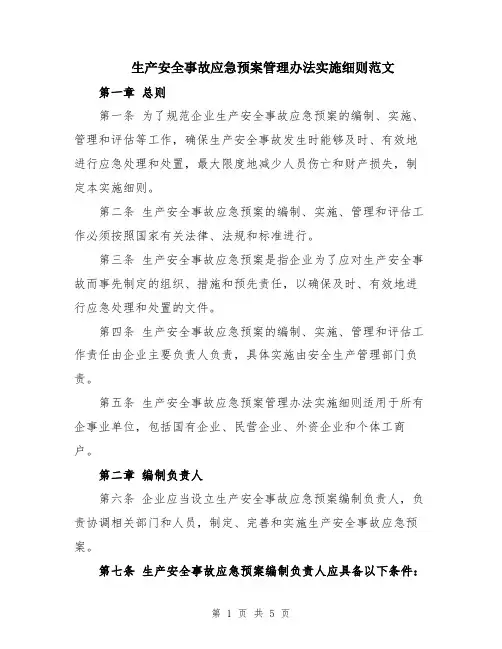 生产安全事故应急预案管理办法实施细则范文

第一章 总则

第一条 为了规范企业生产安全事故应急预案的编制、实施、管理和评估等工作，确保生产安全事故发生时能够及时、有效地进行应急处理和处置，最大限度地减少人员伤亡和财产损失，制定本实施细则。

第二条 生产安全事故应急预案的编制、实施、管理和评估工作必须按照国家有关法律、法规和标准进行。

第三条 生产安全事故应急预案是指企业为了应对生产安全事故而事先制定的组织、措施和预先责任，以确保及时、有效地进行应急处理和处置的文件。

第四条 生产安全事故应急预案的编制、实施、管理和评估工作责任由企业主要负责人负责，具体实施由安全生产管理部门负责。

第五条 生产安全事故应急预案管理办法实施细则适用于所有企事业单位，包括国有企业、民营企业、外资企业和个体工商户。

第二章 编制负责人

第六条 企业应当设立生产安全事故应急预案编制负责人，负责协调相关部门和人员，制定、完善和实施生产安全事故应急预案。

第七条 生产安全事故应急预案编制负责人应具备以下条件：

第 1 页 共 5 页